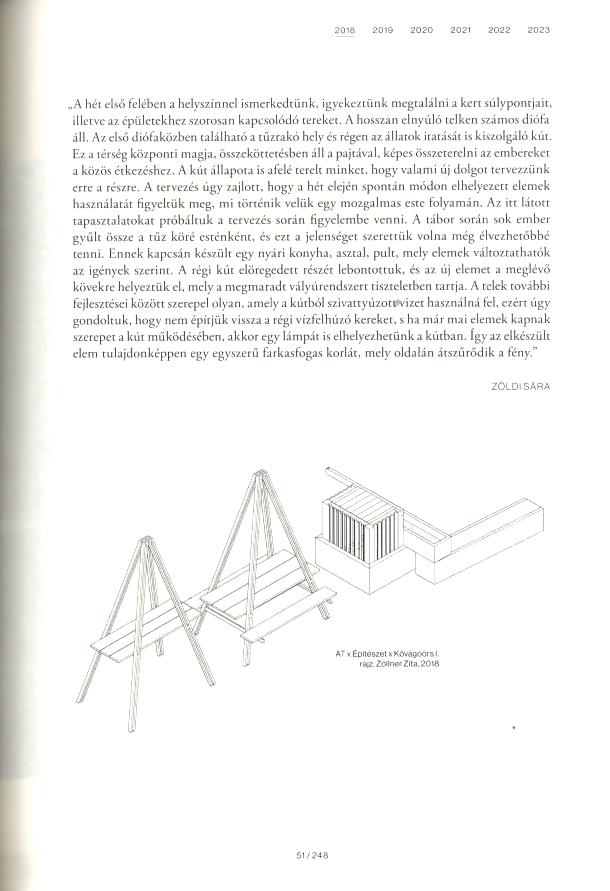 2018 2019 2020 2021 2022 2023

„A hét első felében a helyszínnel ismerkedtünk, igyekeztünk megtalálni a kert súlypontjait, illetve az épületekhez szorosan kapcsolódó tereket. A hosszan elnyúló telken számos diófa áll. Az első diófaközben található a tűzrakó hely és régen az állatok itatását is kiszolgáló kút. Ez a térség központi magja, összeköttetésben áll a pajtával, képes összeterelni az embereket a közös étkezéshez. A kút állapota is afelé terelt minket, hogy valami új dolgot tervezzünk erre a részre. A tervezés úgy zajlott, hogy a hét elején spontán módon elhelyezett elemek használatát figyeltük meg, mi történik velük egy mozgalmas este folyamán. Az itt látott tapasztalatokat próbáltuk a tervezés során figyelembe venni. A tábor során sok ember gyűlt össze a tűz köré esténként, és ezt a jelenséget szerettük volna még élvezhetőbbé tenni. Ennek kapcsán készült egy nyári konyha, asztal, pult, mely elemek változtathatók az igények szerint. A régi kút elöregedett részét lebontottuk, és az új elemet a meglévő kövekre helyeztük el, mely a megmaradt vályúrendszert tiszteletben tartja. A telek további fejlesztései között szerepel olyan, amely a kútból szivattyúzott vizet használná fel, ezért úgy gondoltuk, hogy nem építjük vissza a régi vízfelhúzó kereket, s ha már mai elemek kapnak szerepet a kút működésében, akkor egy lámpát is elhelyezhetünk a kútban. Így az elkészült elem tulajdonképpen egy egyszerű farkasfogas korlát, mely oldalán átszűrődik a fény."

ZÖLDI SÁRA

AT x Építészet x Kővágóörs I.
rajz: Zöllner Zita, 2018

51 / 248